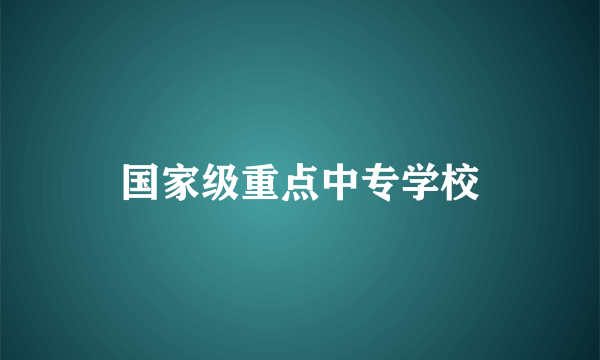 国家级重点中专学校